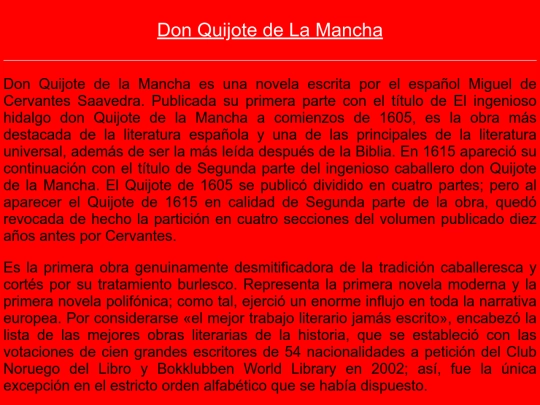 Don Quijote de La Mancha

Don Quijote de la Mancha es una novela escrita por el español Miguel de Cervantes Saavedra. Publicada su primera parte con el título de El ingenioso hidalgo don Quijote de la Mancha a comienzos de 1605, es la obra más destacada de la literatura española y una de las principales de la literatura universal, además de ser la más leída después de la Biblia. En 1615 apareció su continuación con el título de Segunda parte del ingenioso caballero don Quijote de la Mancha. El Quijote de 1605 se publicó dividido en cuatro partes; pero al aparecer el Quijote de 1615 en calidad de Segunda parte de la obra, quedó revocada de hecho la partición en cuatro secciones del volumen publicado diez años antes por Cervantes.

Es la primera obra genuinamente desmitificadora de la tradición caballeresca y cortés por su tratamiento burlesco. Representa la primera novela moderna y la primera novela polifónica; como tal, ejerció un enorme influjo en toda la narrativa europea. Por considerarse «el mejor trabajo literario jamás escrito», encabezó la lista de las mejores obras literarias de la historia, que se estableció con las votaciones de cien grandes escritores de 54 nacionalidades a petición del Club Noruego del Libro y Bokklubben World Library en 2002; así, fue la única excepción en el estricto orden alfabético que se había dispuesto.